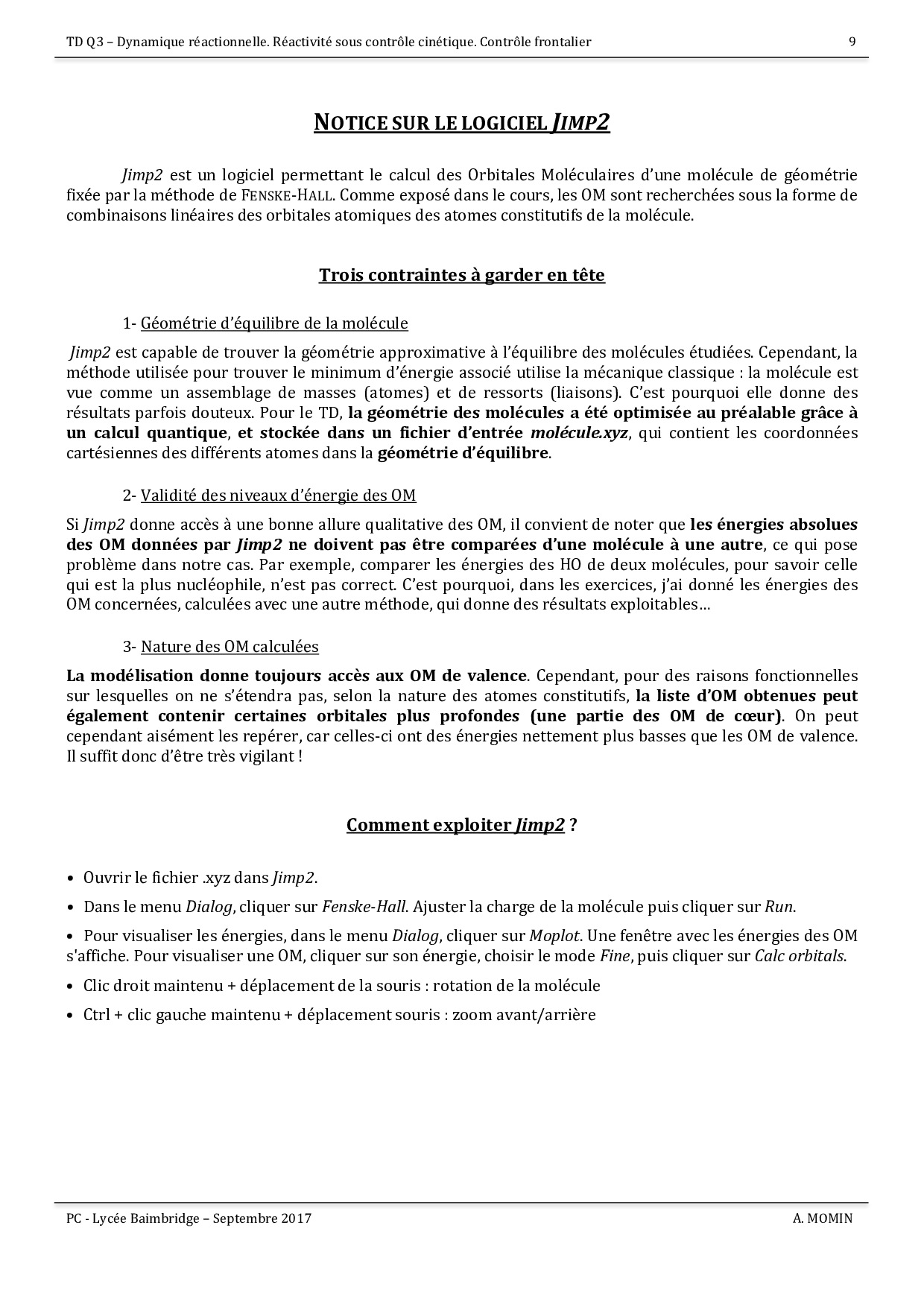 TD Q3 – Dynamique réactionnelle. Réactivité sous contrôle cinétique. Contrôle frontalier 9

NOTICE SUR LE LOGICIEL JIMP2

Jimp2 est un logiciel permettant le calcul des Orbitales Moléculaires d'une molécule de géométrie fixée par la méthode de FENSKE-HALL. Comme exposé dans le cours, les OM sont recherchées sous la forme de combinaisons linéaires des orbitales atomiques des atomes constitutifs de la molécule.

Trois contraintes à garder en tête

1- Géométrie d'équilibre de la molécule

Jimp2 est capable de trouver la géométrie approximative à l'équilibre des molécules étudiées. Cependant, la méthode utilisée pour trouver le minimum d'énergie associé utilise la mécanique classique : la molécule est vue comme un assemblage de masses (atomes) et de ressorts (liaisons). C'est pourquoi elle donne des résultats parfois douteux. Pour le TD, la géométrie des molécules a été optimisée au préalable grâce à un calcul quantique, et stockée dans un fichier d'entrée molécule.xyz, qui contient les coordonnées cartésiennes des différents atomes dans la géométrie d'équilibre.

2- Validité des niveaux d'énergie des OM

Si Jimp2 donne accès à une bonne allure qualitative des OM, il convient de noter que les énergies absolues des OM données par Jimp2 ne doivent pas être comparées d'une molécule à une autre, ce qui pose problème dans notre cas. Par exemple, comparer les énergies des HO de deux molécules, pour savoir celle qui est la plus nucléophile, n'est pas correct. C'est pourquoi, dans les exercices, j'ai donné les énergies des OM concernées, calculées avec une autre méthode, qui donne des résultats exploitables…

3- Nature des OM calculées

La modélisation donne toujours accès aux OM de valence. Cependant, pour des raisons fonctionnelles sur lesquelles on ne s'étendra pas, selon la nature des atomes constitutifs, la liste d'OM obtenues peut également contenir certaines orbitales plus profondes (une partie des OM de cœur). On peut cependant aisément les repérer, car celles-ci ont des énergies nettement plus basses que les OM de valence. Il suffit donc d'être très vigilant !

Comment exploiter Jimp2 ?

• Ouvrir le fichier .xyz dans Jimp2.

• Dans le menu Dialog, cliquer sur Fenske-Hall. Ajuster la charge de la molécule puis cliquer sur Run.

• Pour visualiser les énergies, dans le menu Dialog, cliquer sur Moplot. Une fenêtre avec les énergies des OM s'affiche. Pour visualiser une OM, cliquer sur son énergie, choisir le mode Fine, puis cliquer sur Calc orbitals.

• Clic droit maintenu + déplacement de la souris : rotation de la molécule

• Ctrl + clic gauche maintenu + déplacement souris : zoom avant/arrière

PC - Lycée Baimbridge – Septembre 2017 A. MOMIN